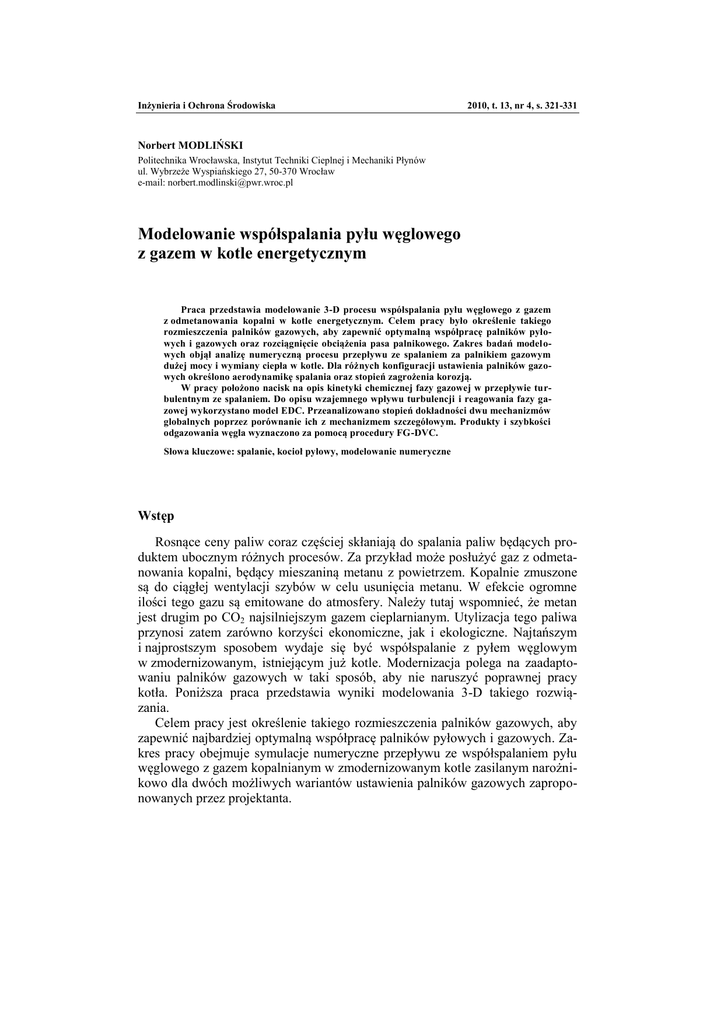 Inżynieria i Ochrona Środowiska

2010, t. 13, nr 4, s. 321-331

Norbert MODLIŃSKI

Politechnika Wrocławska, Instytut Techniki Cieplnej i Mechaniki Płynów
ul. Wybrzeże Wyspiańskiego 27, 50-370 Wrocław
e-mail: norbert.modlinski@pwr.wroc.pl

Modelowanie współspalania pyłu węglowego z gazem w kotle energetycznym

Praca przedstawia modelowanie 3-D procesu współspalania pyłu węglowego z gazem z odmetanowania kopalni w kotle energetycznym. Celem pracy było określenie takiego rozmieszczenia palników gazowych, aby zapewnić optymalną współpracę palników pyłowych i gazowych oraz rozciągnięcie obciążenia pasa palnikowego. Zakres badań modelowych objął analizę numeryczną procesu przepływu ze spalaniem za palnikiem gazowym dużej mocy i wymiany ciepła w kotle. Dla różnych konfiguracji ustawienia palników gazowych określono aerodynamikę spalania oraz stopień zagrożenia korozją.

W pracy położono nacisk na opis kinetyki chemicznej fazy gazowej w przepływie turbulentnym ze spalaniem. Do opisu wzajemnego wpływu turbulencji i reagowania fazy gazowej wykorzystano model EDC. Przeanalizowano stopień dokładności dwu mechanizmów globalnych poprzez porównanie ich z mechanizmem szczegółowym. Produkty i szybkości odgazowania węgla wyznaczono za pomocą procedury FG-DVC.

Słowa kluczowe: spalanie, kocioł pyłowy, modelowanie numeryczne

Wstęp

Rosnące ceny paliw coraz częściej skłaniają do spalania paliw będących produktem ubocznym różnych procesów. Za przykład może posłużyć gaz z odmetanowania kopalni, będący mieszaniną metanu z powietrzem. Kopalnie zmuszone są do ciągłej wentylacji szybów w celu usunięcia metanu. W efekcie ogromne ilości tego gazu są emitowane do atmosfery. Należy tutaj wspomnieć, że metan jest drugim po $CO_2$ najsilniejszym gazem cieplarnianym. Utylizacja tego paliwa przynosi zatem zarówno korzyści ekonomiczne, jak i ekologiczne. Najtańszym i najprostszym sposobem wydaje się być współspalanie z pyłem węglowym w zmodernizowanym, istniejącym już kotle. Modernizacja polega na zaadaptowaniu palników gazowych w taki sposób, aby nie naruszyć poprawnej pracy kotła. Poniższa praca przedstawia wyniki modelowania 3-D takiego rozwiązania.

Celem pracy jest określenie takiego rozmieszczenia palników gazowych, aby zapewnić najbardziej optymalną współpracę palników pyłowych i gazowych. Zakres pracy obejmuje symulacje numeryczne przepływu ze współspalaniem pyłu węglowego z gazem kopalnianym w zmodernizowanym kotle zasilanym narożnikowo dla dwóch możliwych wariantów ustawienia palników gazowych zaproponowanych przez projektanta.